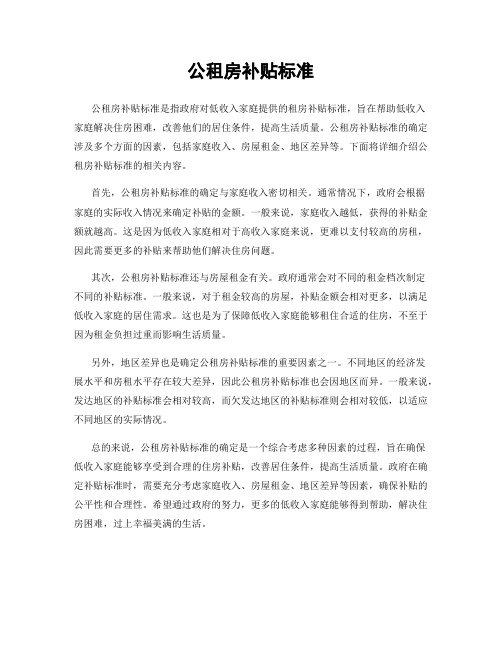 公租房补贴标准

公租房补贴标准是指政府对低收入家庭提供的租房补贴标准，旨在帮助低收入家庭解决住房困难，改善他们的居住条件，提高生活质量。公租房补贴标准的确定涉及多个方面的因素，包括家庭收入、房屋租金、地区差异等。下面将详细介绍公租房补贴标准的相关内容。

首先，公租房补贴标准的确定与家庭收入密切相关。通常情况下，政府会根据家庭的实际收入情况来确定补贴的金额。一般来说，家庭收入越低，获得的补贴金额就越高。这是因为低收入家庭相对于高收入家庭来说，更难以支付较高的房租，因此需要更多的补贴来帮助他们解决住房问题。

其次，公租房补贴标准还与房屋租金有关。政府通常会对不同的租金档次制定不同的补贴标准。一般来说，对于租金较高的房屋，补贴金额会相对更多，以满足低收入家庭的居住需求。这也是为了保障低收入家庭能够租住合适的住房，不至于因为租金负担过重而影响生活质量。

另外，地区差异也是确定公租房补贴标准的重要因素之一。不同地区的经济发展水平和房租水平存在较大差异，因此公租房补贴标准也会因地区而异。一般来说，发达地区的补贴标准会相对较高，而欠发达地区的补贴标准则会相对较低，以适应不同地区的实际情况。

总的来说，公租房补贴标准的确定是一个综合考虑多种因素的过程，旨在确保低收入家庭能够享受到合理的住房补贴，改善居住条件，提高生活质量。政府在确定补贴标准时，需要充分考虑家庭收入、房屋租金、地区差异等因素，确保补贴的公平性和合理性。希望通过政府的努力，更多的低收入家庭能够得到帮助，解决住房困难，过上幸福美满的生活。